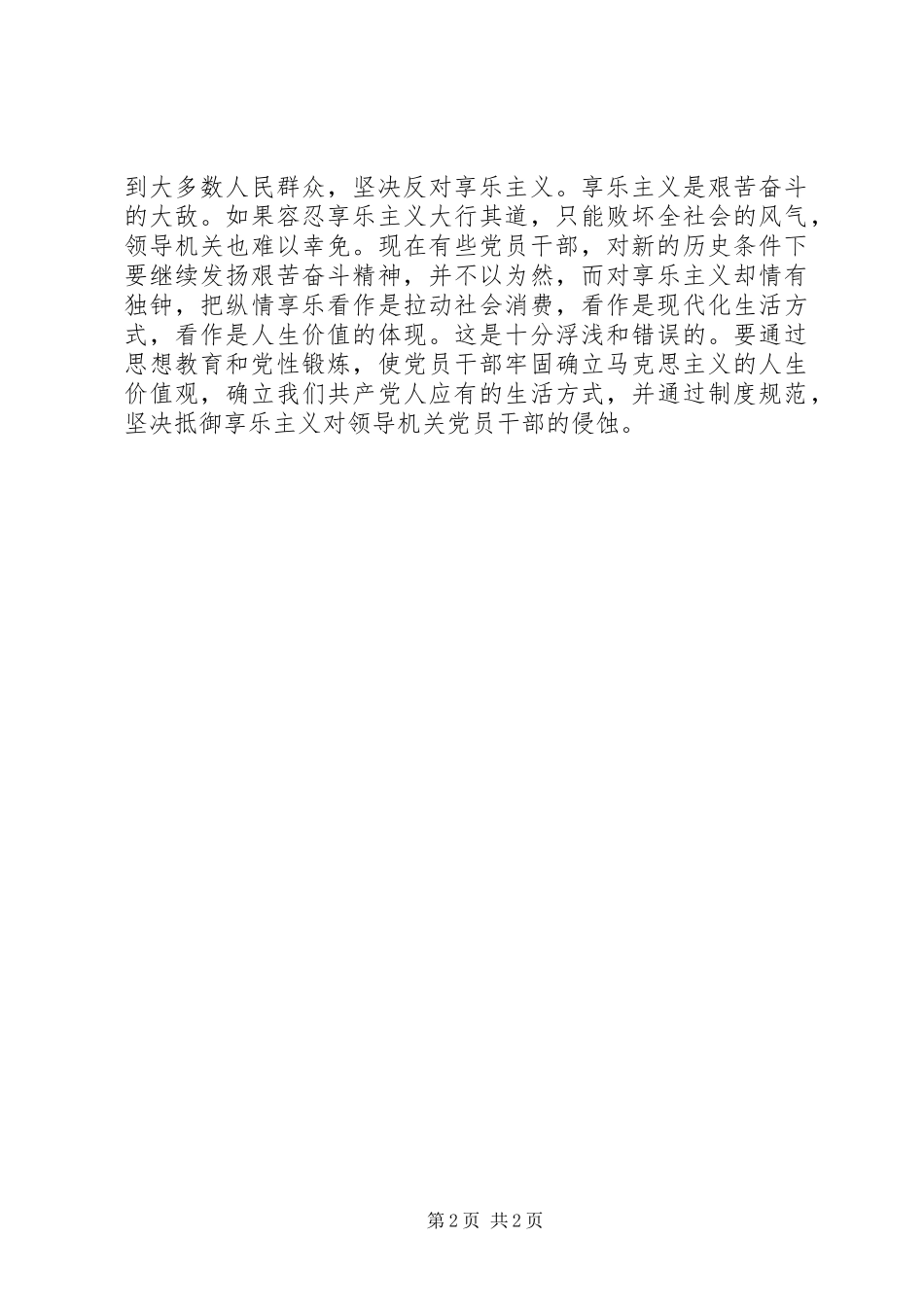 到大多数人民群众，坚决反对享乐主义。享乐主义是艰苦奋斗的大敌。如果容忍享乐主义大行其道，只能败坏全社会的风气，领导机关也难以幸免。现在有些党员干部，对新的历史条件下要继续发扬艰苦奋斗精神，并不以为然，而对享乐主义却情有独钟，把纵情享乐看作是拉动社会消费，看作是现代化生活方式，看作是人生价值的体现。这是十分浮浅和错误的。要通过思想教育和党性锻炼，使党员干部牢固确立马克思主义的人生价值观，确立我们共产党人应有的生活方式，并通过制度规范，坚决抵御享乐主义对领导机关党员干部的侵蚀。

第2页 共2页